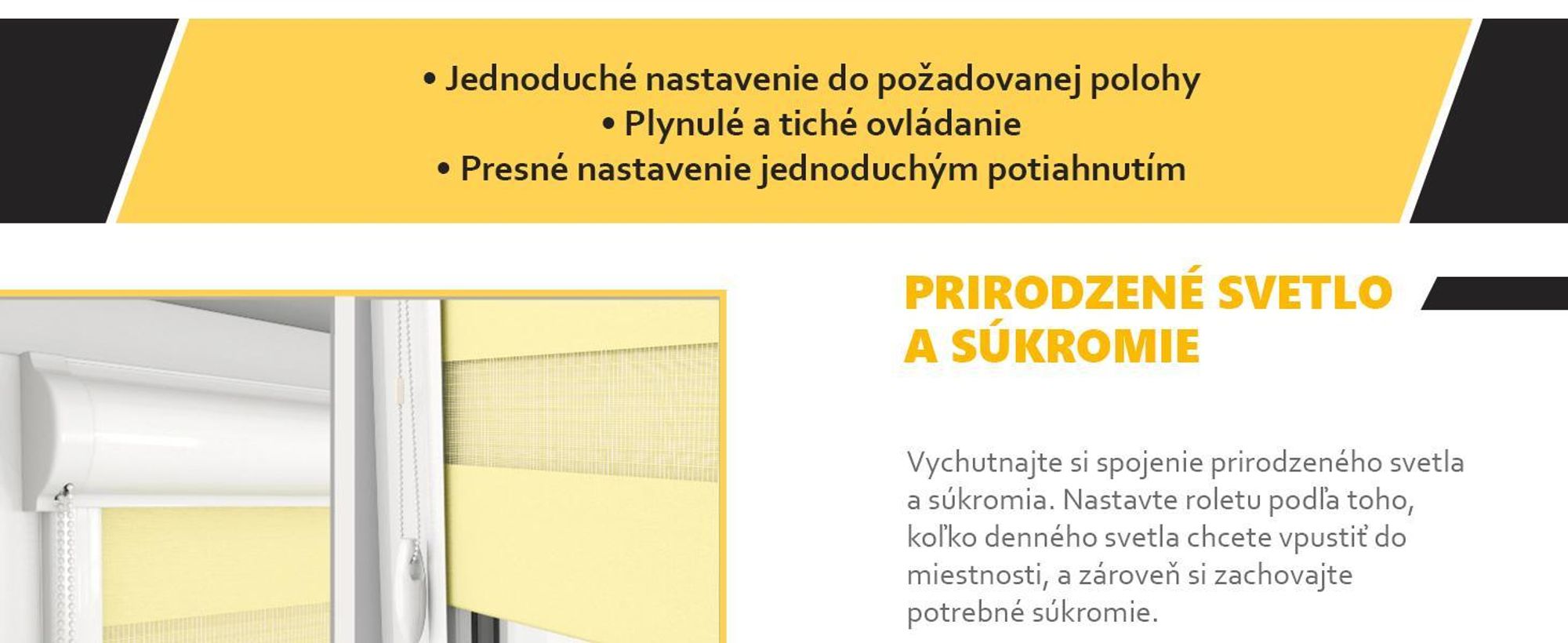 • Jednoduché nastavenie do požadovanej polohy
• Plynulé a tiché ovládanie
• Presné nastavenie jednoduchým potiahnutím

PRIRODZENÉ SVETLO A SÚKROMIE

Vychutnajte si spojenie prirodzeného svetla a súkromia. Nastavte roletu podľa toho, koľko denného svetla chcete vpustiť do miestnosti, a zároveň si zachovajte potrebné súkromie.